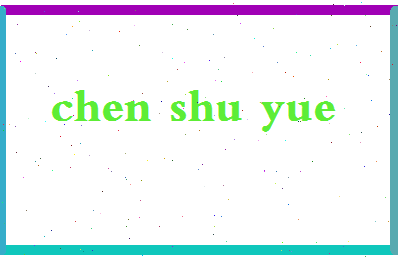 chen shu yue